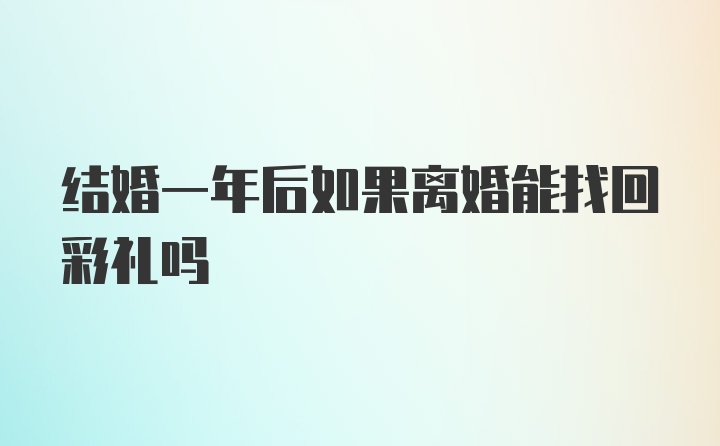 结婚一年后如果离婚能找回彩礼吗